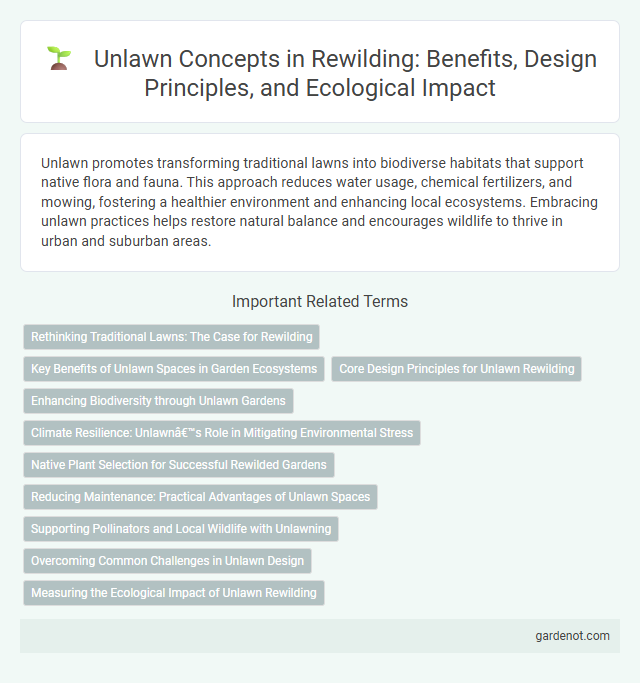 Unlawn Concepts in Rewilding: Benefits, Design Principles, and Ecological Impact

Unlawn promotes transforming traditional lawns into biodiverse habitats that support native flora and fauna. This approach reduces water usage, chemical fertilizers, and mowing, fostering a healthier environment and enhancing local ecosystems. Embracing unlawn practices helps restore natural balance and encourages wildlife to thrive in urban and suburban areas.

Important Related Terms

Rethinking Traditional Lawns: The Case for Rewilding

Key Benefits of Unlawn Spaces in Garden Ecosystems

Core Design Principles for Unlawn Rewilding

Enhancing Biodiversity through Unlawn Gardens

Climate Resilience: Unlawnâ€™s Role in Mitigating Environmental Stress

Native Plant Selection for Successful Rewilded Gardens

Reducing Maintenance: Practical Advantages of Unlawn Spaces

Supporting Pollinators and Local Wildlife with Unlawning

Overcoming Common Challenges in Unlawn Design

Measuring the Ecological Impact of Unlawn Rewilding

gardenot.com